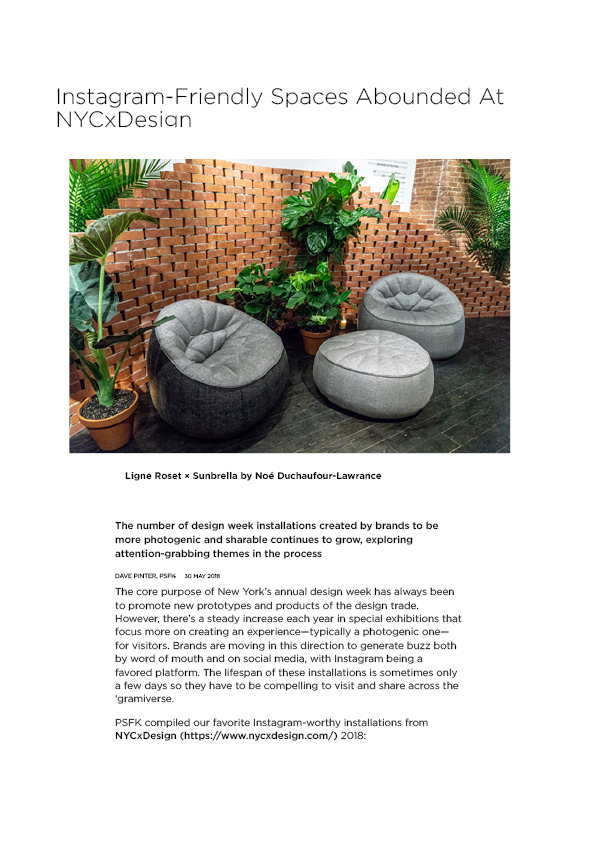 Instagram-Friendly Spaces Abounded At NYCxDesign

Ligne Roset × Sunbrella by Noé Duchaufour-Lawrance

The number of design week installations created by brands to be more photogenic and sharable continues to grow, exploring attention-grabbing themes in the process

DAVE PINTER, PSFK 30 MAY 2018

The core purpose of New York's annual design week has always been to promote new prototypes and products of the design trade. However, there's a steady increase each year in special exhibitions that focus more on creating an experience—typically a photogenic one—for visitors. Brands are moving in this direction to generate buzz both by word of mouth and on social media, with Instagram being a favored platform. The lifespan of these installations is sometimes only a few days so they have to be compelling to visit and share across the 'gramiverse.

PSFK compiled our favorite Instagram-worthy installations from NYCxDesign (https://www.nycxdesign.com/) 2018: